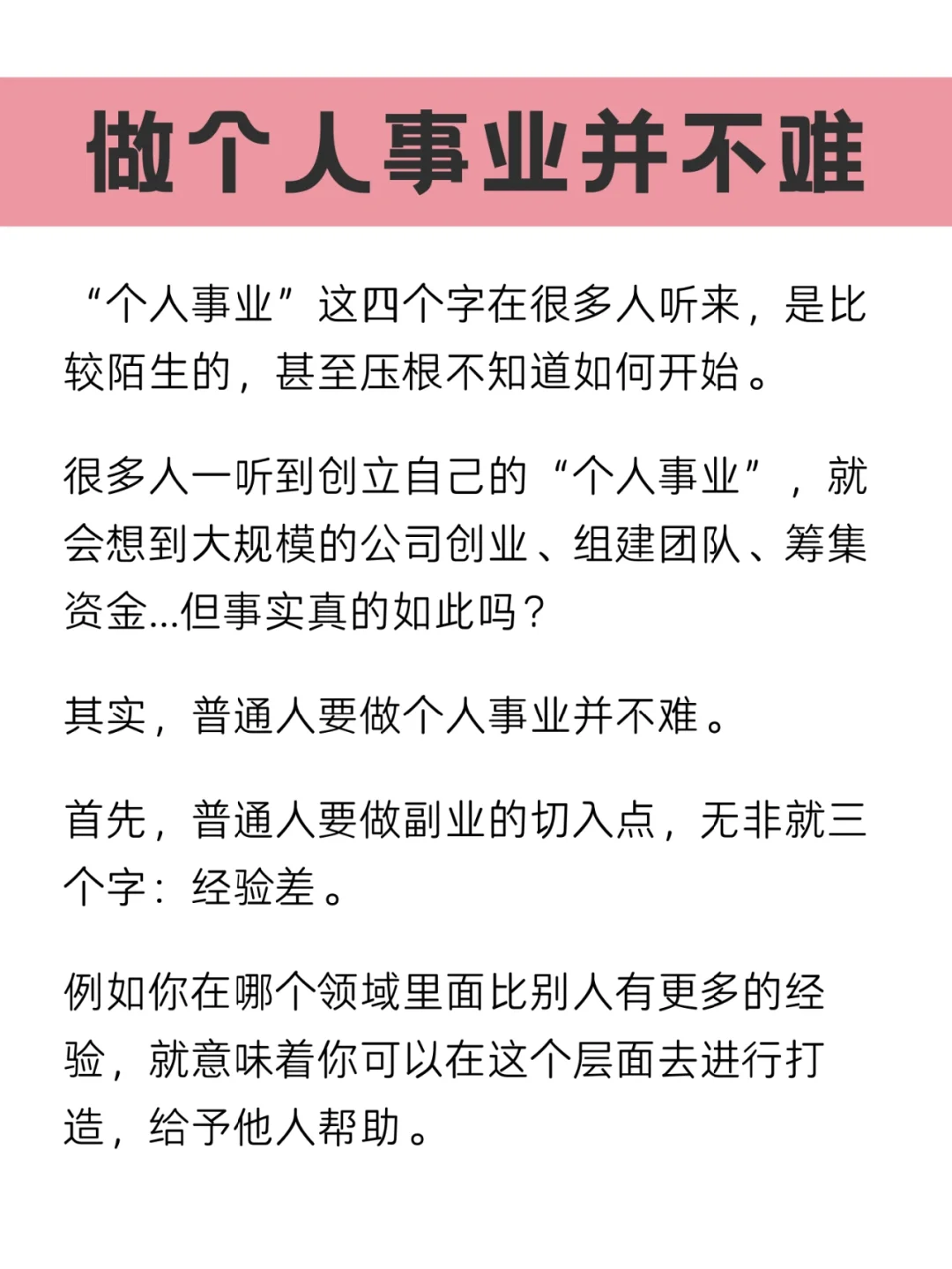 做个人事业并不难

“个人事业”这四个字在很多人听来，是比较陌生的，甚至压根不知道如何开始。

很多人一听到创立自己的“个人事业”，就会想到大规模的公司创业、组建团队、筹集资金...但事实真的如此吗？

其实，普通人要做个人事业并不难。

首先，普通人要做副业的切入点，无非就三个字：经验差。

例如你在哪个领域里面比别人有更多的经验，就意味着你可以在这个层面去进行打造，给予他人帮助。